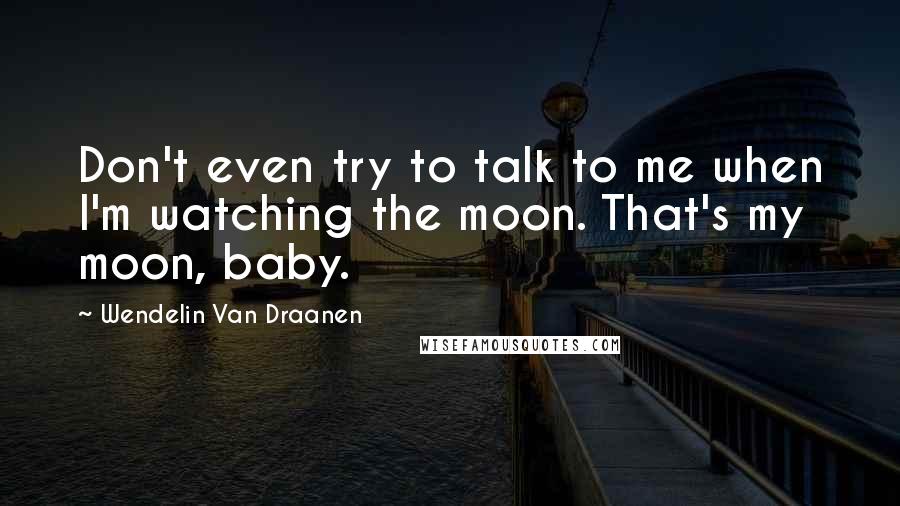 Don't even try to talk to me when I'm watching the moon. That's my moon, baby.

~ Wendelin Van Draanen

WISEFAMOUSQUOTES.COM